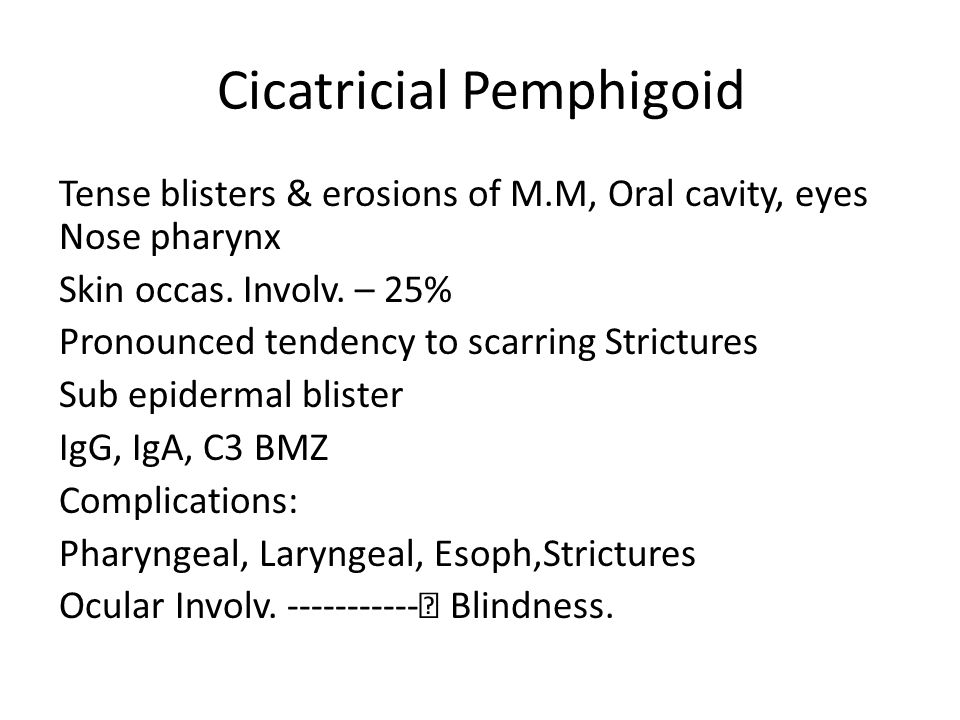 Cicatricial Pemphigoid

Tense blisters & erosions of M.M, Oral cavity, eyes Nose pharynx

Skin occas. Involv. – 25%

Pronounced tendency to scarring Strictures

Sub epidermal blister

IgG, IgA, C3 BMZ

Complications:

Pharyngeal, Laryngeal, Esoph,Strictures

Ocular Involv. -----------⍰ Blindness.